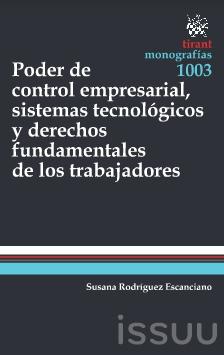 tirant
monografías
1003

Poder de control empresarial, sistemas tecnológicos y derechos fundamentales de los trabajadores

Susana Rodríguez Escanciano

issuu